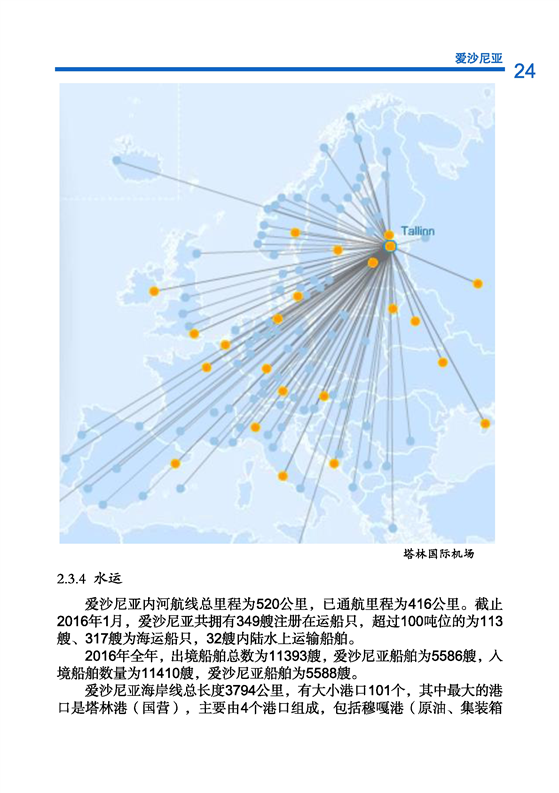 爱沙尼亚 24

Tallinn

塔林国际机场

2.3.4 水运

爱沙尼亚内河航线总里程为520公里，已通航里程为416公里。截止2016年1月，爱沙尼亚共拥有349艘注册在运船只，超过100吨位的为113艘、317艘为海运船只，32艘内陆水上运输船舶。

2016年全年，出境船舶总数为11393艘，爱沙尼亚船舶为5586艘，入境船舶数量为11410艘，爱沙尼亚船舶为5588艘。

爱沙尼亚海岸线总长度3794公里，有大小港口101个，其中最大的港口是塔林港（国营），主要由4个港口组成，包括穆嘎港（原油、集装箱